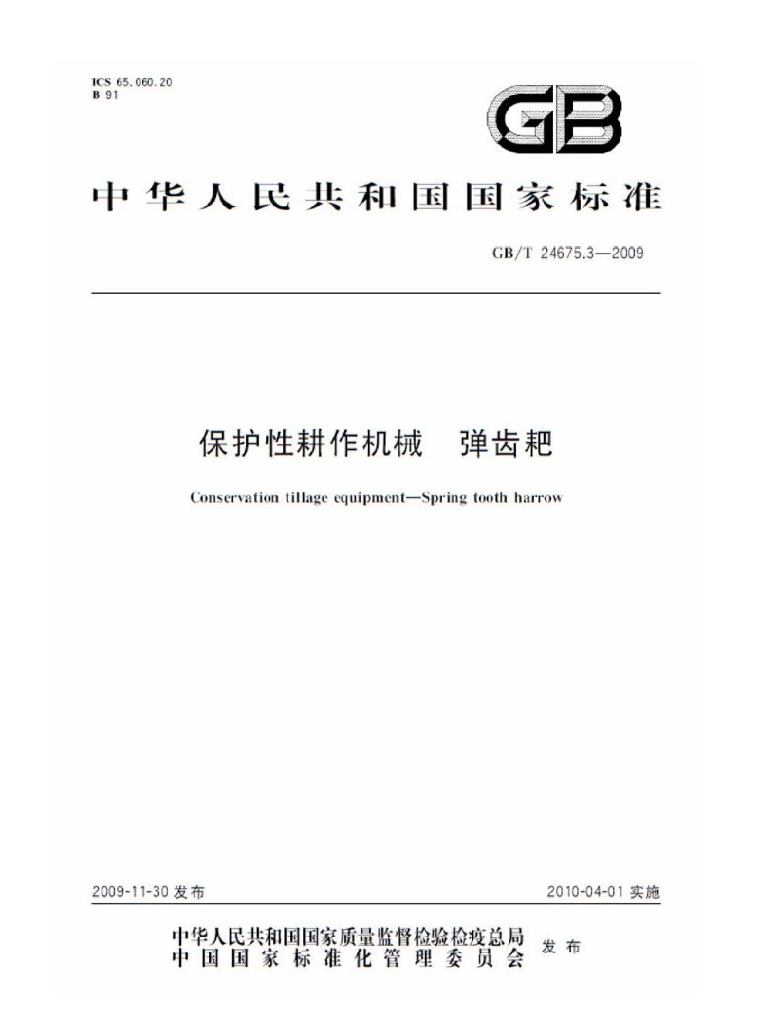 ICS 65.060.20
B 91

GB

中华人民共和国国家标准

GB/T 24675.3—2009

保护性耕作机械 弹齿耙

Conservation tillage equipment—Spring tooth harrow

2009-11-30发布 2010-04-01实施

中华人民共和国国家质量监督检验检疫总局
中国国家标准化管理委员会
发布